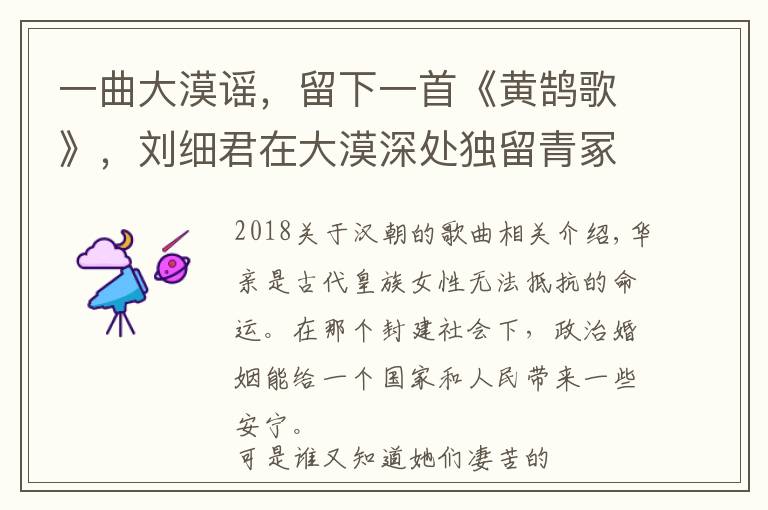 一曲大漠谣，留下一首《黄鹄歌》，刘细君在大漠深处独留青冢

2018关于汉朝的歌曲相关介绍，华亲是古代皇族女性无法抵抗的命运。在那个封建社会下，政治婚姻能给一个国家和人民带来一些安宁。

可是谁又知道她们凄苦的